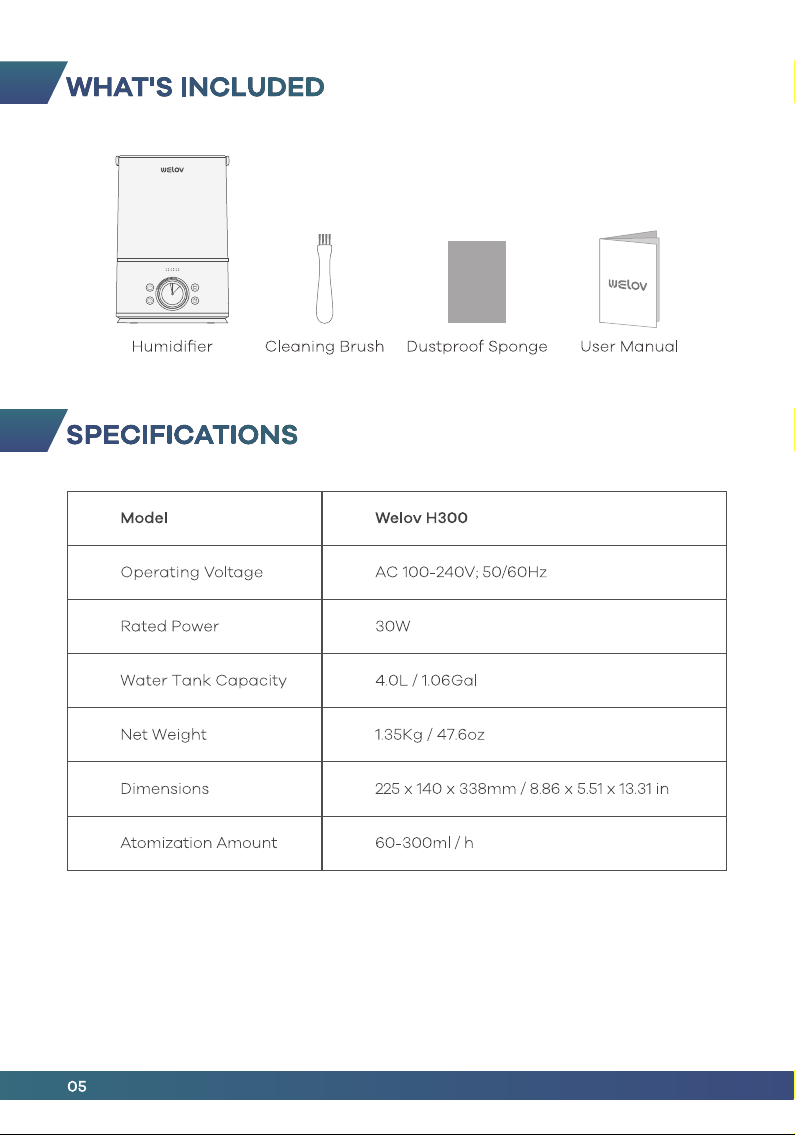 WHAT'S INCLUDED

WELOV

Humidifier

Cleaning Brush

Dustproof Sponge

WELOV

User Manual

SPECIFICATIONS

| Model | Welov H300 |
|---|---|
| Operating Voltage | AC 100-240V; 50/60Hz |
| Rated Power | 30W |
| Water Tank Capacity | 4.0L / 1.06Gal |
| Net Weight | 1.35Kg / 47.6oz |
| Dimensions | 225 x 140 x 338mm / 8.86 x 5.51 x 13.31 in |
| Atomization Amount | 60-300ml / h |

05